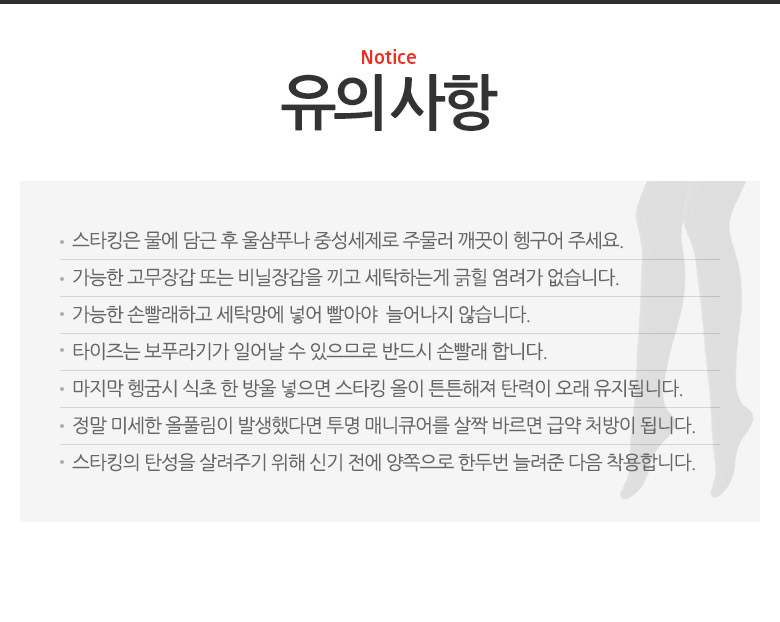 Notice
유의사항

• 스타킹은 물에 담근 후 울샴푸나 중성세제로 주물러 깨끗이 헹구어 주세요.
• 가능한 고무장갑 또는 비닐장갑을 끼고 세탁하는게 긁힐 염려가 없습니다.
• 가능한 손빨래하고 세탁망에 넣어 빨아야 늘어나지 않습니다.
• 타이즈는 보푸라기가 일어날 수 있으므로 반드시 손빨래 합니다.
• 마지막 헹굼시 식초 한 방울 넣으면 스타킹 올이 튼튼해져 탄력이 오래 유지됩니다.
• 정말 미세한 올풀림이 발생했다면 투명 매니큐어를 살짝 바르면 급약 처방이 됩니다.
• 스타킹의 탄성을 살려주기 위해 신기 전에 양쪽으로 한두번 늘려준 다음 착용합니다.